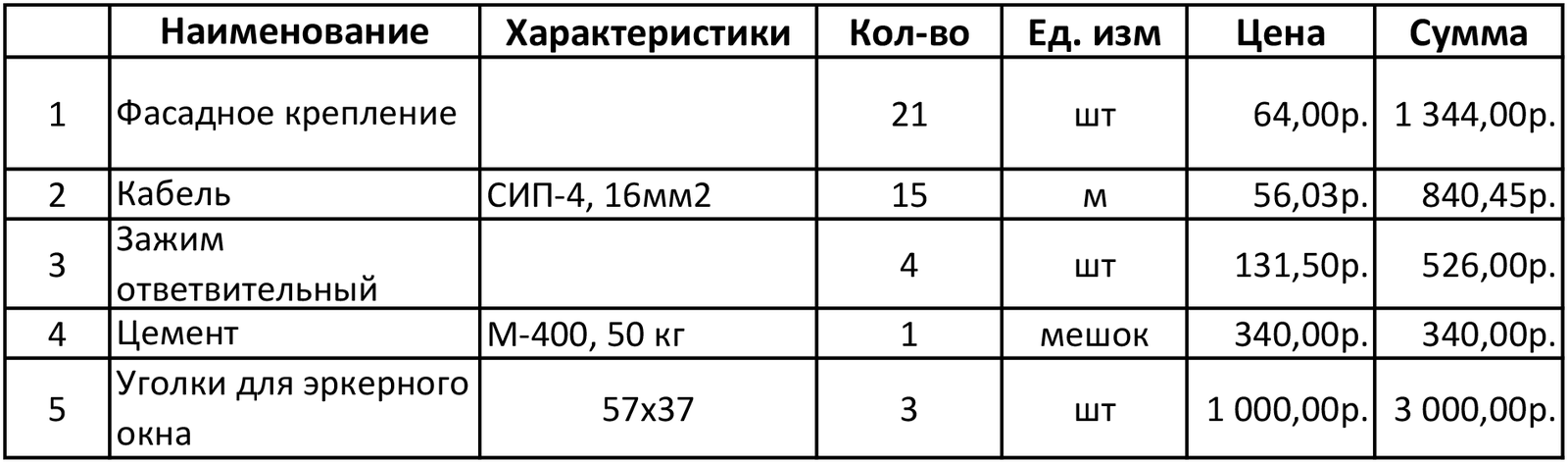 |  | Наименование | Характеристики | Кол-во | Ед. изм | Цена | Сумма |
|---|---|---|---|---|---|---|
| 1 | Фасадное крепление |  | 21 | шт | 64,00р. | 1 344,00р. |
| 2 | Кабель | СИП-4, 16мм2 | 15 | м | 56,03р. | 840,45р. |
| 3 | Зажим ответвительный |  | 4 | шт | 131,50р. | 526,00р. |
| 4 | Цемент | М-400, 50 кг | 1 | мешок | 340,00р. | 340,00р. |
| 5 | Уголки для эркерного окна | 57х37 | 3 | шт | 1 000,00р. | 3 000,00р. |